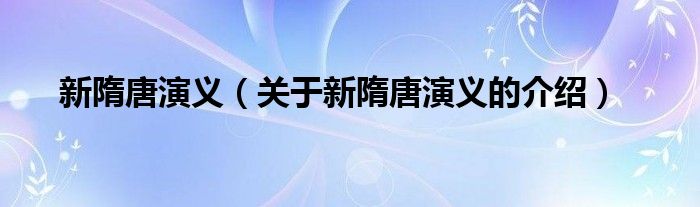 新隋唐演义（关于新隋唐演义的介绍）